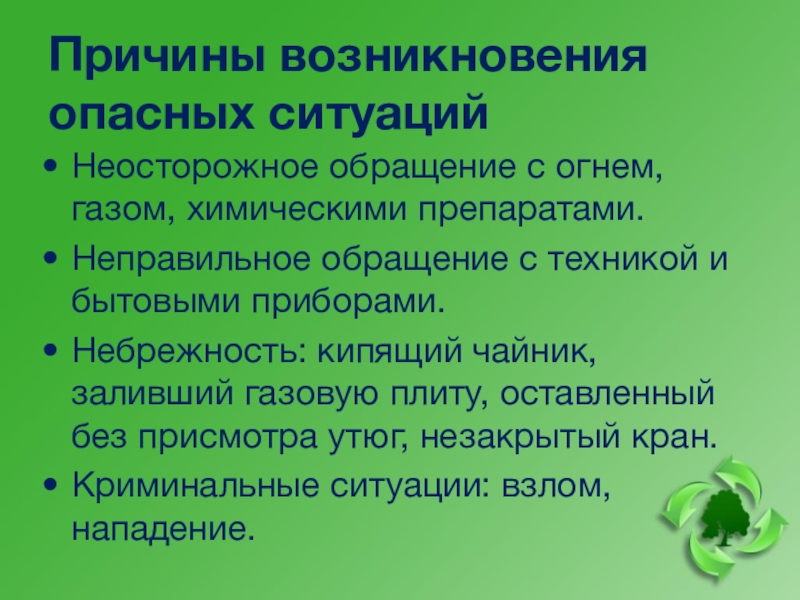 Причины возникновения опасных ситуаций

• Неосторожное обращение с огнем, газом, химическими препаратами.
• Неправильное обращение с техникой и бытовыми приборами.
• Небрежность: кипящий чайник, заливший газовую плиту, оставленный без присмотра утюг, незакрытый кран.
• Криминальные ситуации: взлом, нападение.